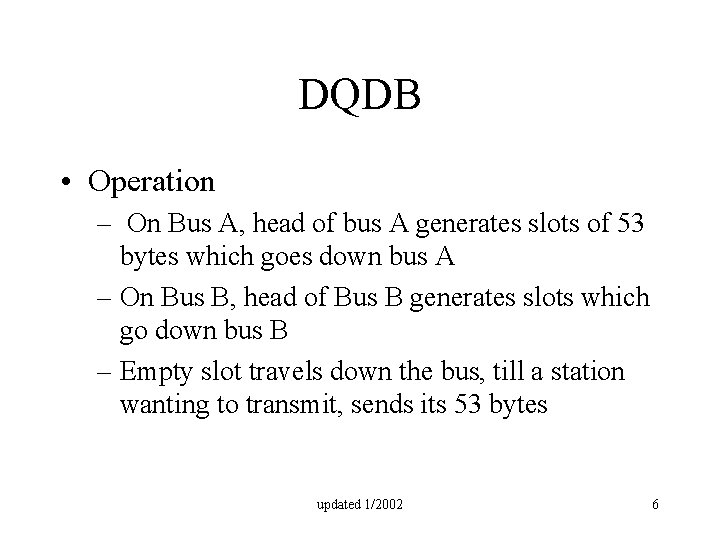 DQDB

• Operation
– On Bus A, head of bus A generates slots of 53 bytes which goes down bus A
– On Bus B, head of Bus B generates slots which go down bus B
– Empty slot travels down the bus, till a station wanting to transmit, sends its 53 bytes

updated 1/2002

6